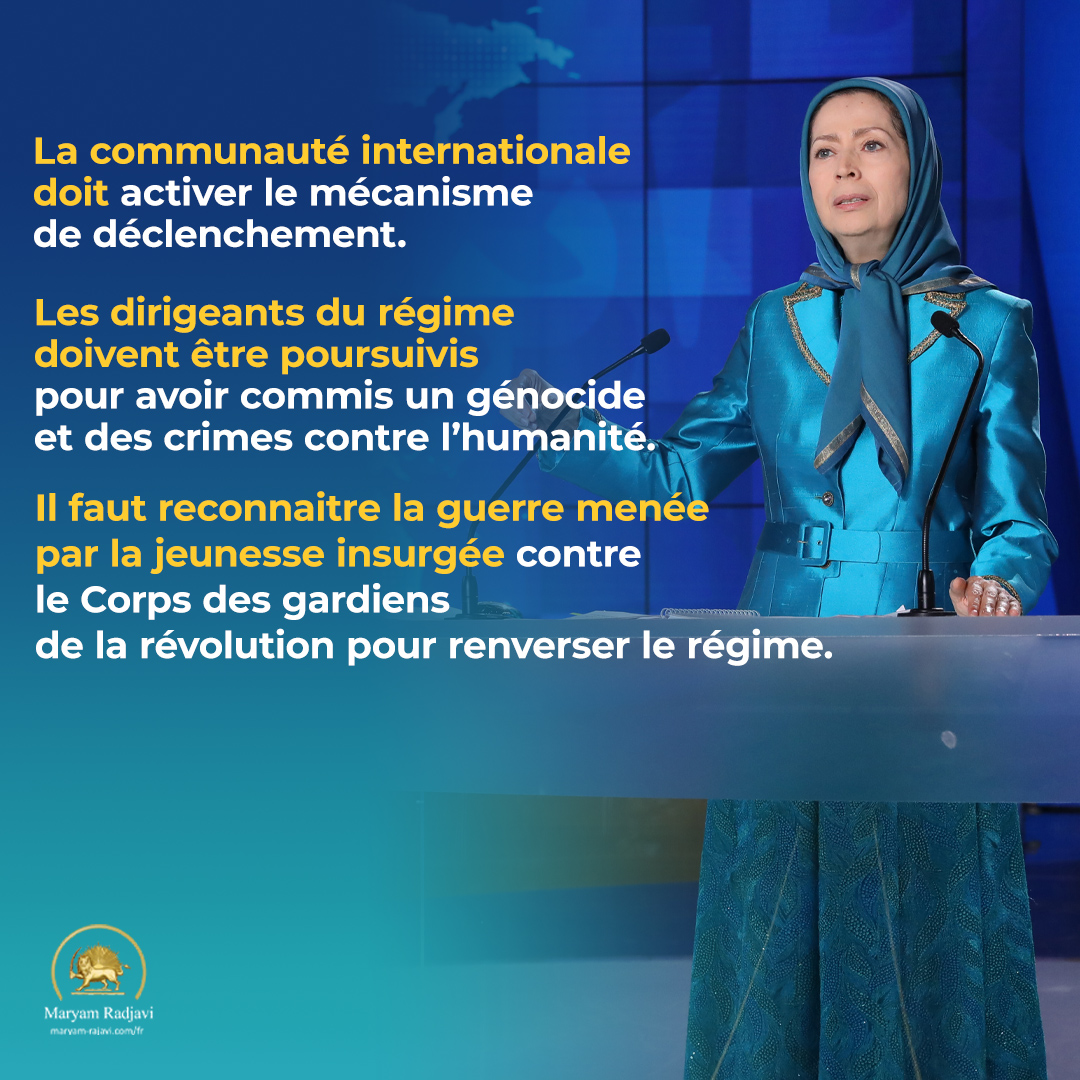 La communauté internationale doit activer le mécanisme de déclenchement.

Les dirigeants du régime doivent être poursuivis pour avoir commis un génocide et des crimes contre l'humanité.

Il faut reconnaitre la guerre menée par la jeunesse insurgée contre le Corps des gardiens de la révolution pour renverser le régime.

Maryam Radjavi
maryam-rajavi.com/fr